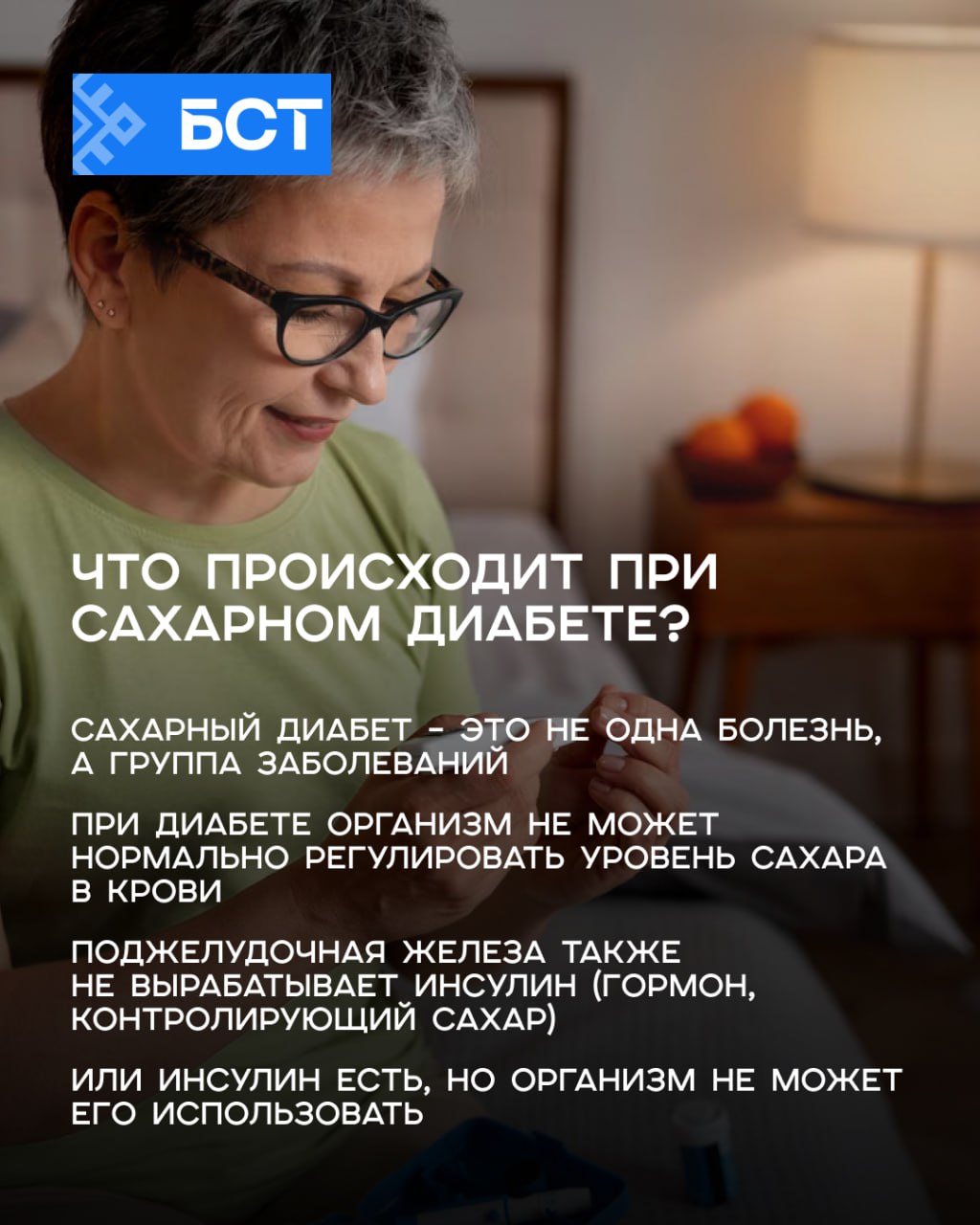 БСТ

ЧТО ПРОИСХОДИТ ПРИ САХАРНОМ ДИАБЕТЕ?

САХАРНЫЙ ДИАБЕТ - ЭТО НЕ ОДНА БОЛЕЗНЬ, А ГРУППА ЗАБОЛЕВАНИЙ

ПРИ ДИАБЕТЕ ОРГАНИЗМ НЕ МОЖЕТ НОРМАЛЬНО РЕГУЛИРОВАТЬ УРОВЕНЬ САХАРА В КРОВИ

ПОДЖЕЛУДОЧНАЯ ЖЕЛЕЗА ТАКЖЕ НЕ ВЫРАБАТЫВАЕТ ИНСУЛИН (ГОРМОН, КОНТРОЛИРУЮЩИЙ САХАР)

ИЛИ ИНСУЛИН ЕСТЬ, НО ОРГАНИЗМ НЕ МОЖЕТ ЕГО ИСПОЛЬЗОВАТЬ